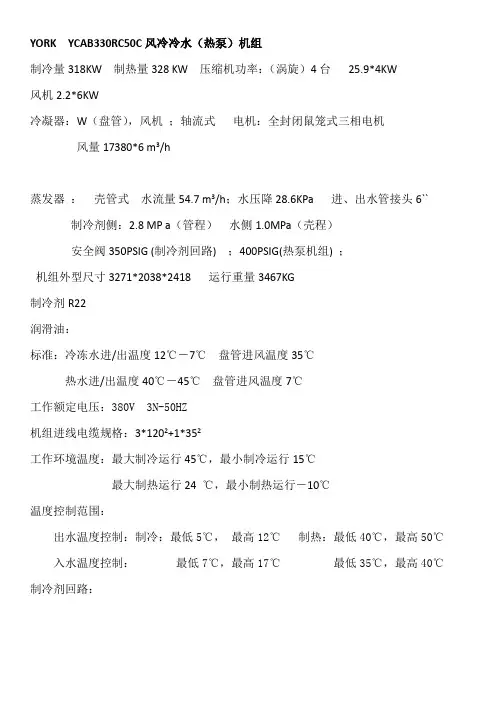 YORK YCAB330RC50C 风冷冷水（热泵）机组

制冷量 318KW 制热量 328 KW 压缩机功率：（涡旋）4 台 25.9*4KW

风机 2.2*6KW

冷凝器：W（盘管），风机 ：轴流式 电机：全封闭鼠笼式三相电机

风量 17380*6 m³/h

蒸发器 ： 壳管式 水流量 54.7 m³/h；水压降 28.6KPa 进、出水管接头 6``

制冷剂侧：2.8 MP a（管程） 水侧 1.0MPa（壳程）

安全阀 350PSIG (制冷剂回路) ：400PSIG(热泵机组) ：

机组外型尺寸 3271*2038*2418 运行重量 3467KG

制冷剂 R22

润滑油：

标准：冷冻水进/出温度 12℃－7℃ 盘管进风温度 35℃

热水进/出温度 40℃－45℃ 盘管进风温度 7℃

工作额定电压：380V 3N-50HZ

机组进线电缆规格：3*120²+1*35²

工作环境温度：最大制冷运行 45℃，最小制冷运行 15℃

最大制热运行 24 ℃，最小制热运行－10℃

温度控制范围：

出水温度控制：制冷：最低 5℃， 最高 12℃ 制热：最低 40℃，最高 50℃

入水温度控制： 最低 7℃，最高 17℃ 最低 35℃，最高 40℃

制冷剂回路：